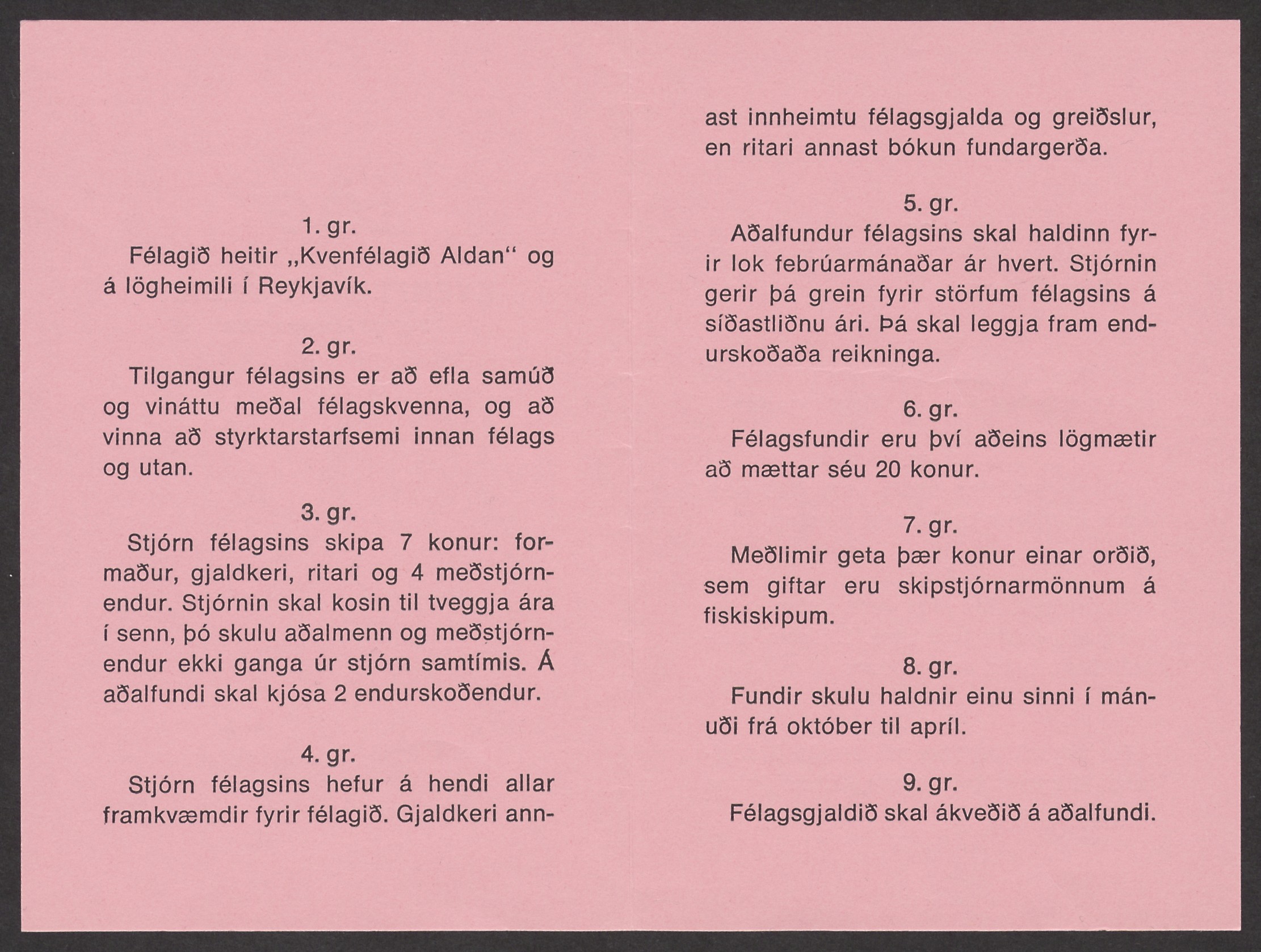 1. gr.

Félagið heitir „Kvenfélagið Aldan“ og á lögheimili í Reykjavík.

2. gr.

Tilgangur félagsins er að efla samúð og vináttu meðal félagskvenna, og að vinna að styrktarstarfsemi innan félags og utan.

3. gr.

Stjórn félagsins skipa 7 konur: formaður, gjaldkeri, ritari og 4 meðstjórnendur. Stjórnin skal kosin til tveggja ára í senn, þó skulu aðalmenn og meðstjórnendur ekki ganga úr stjórn samtímis. Á aðalfundi skal kjósa 2 endurskoðendur.

4. gr.

Stjórn félagsins hefur á hendi allar framkvæmdir fyrir félagið. Gjaldkeri annast innheimtu félagsgjalda og greiðslur, en ritari annast bókun fundargerða.

5. gr.

Aðalfundur félagsins skal haldinn fyrir lok febrúarmánaðar ár hvert. Stjórnin gerir þá grein fyrir störfum félagsins á síðastliðnu ári. Þá skal leggja fram endurskoðaða reikninga.

6. gr.

Félagsfundir eru því aðeins lögmætir að mættar séu 20 konur.

7. gr.

Meðlimir geta þær konur einar orðið, sem giftar eru skipstjórnarmönnum á fiskiskipum.

8. gr.

Fundir skulu haldnir einu sinni í mánuði frá október til apríl.

9. gr.

Félagsgjaldið skal ákveðið á aðalfundi.